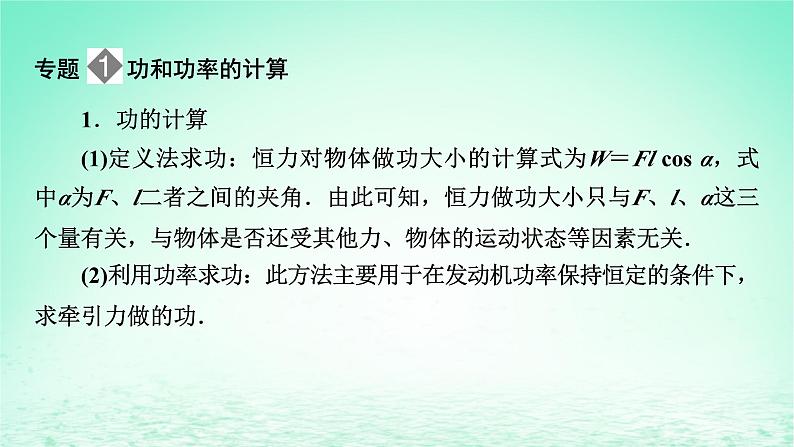 专题 1 功和功率的计算

1．功的计算

(1)定义法求功：恒力对物体做功大小的计算式为$W=Fl\cos\alpha$，式中$\alpha$为$F$、$l$二者之间的夹角．由此可知，恒力做功大小只与$F$、$l$、$\alpha$这三个量有关，与物体是否还受其他力、物体的运动状态等因素无关．

(2)利用功率求功：此方法主要用于在发动机功率保持恒定的条件下，求牵引力做的功．